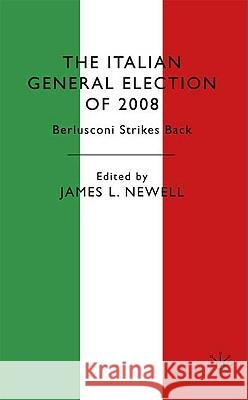 THE ITALIAN GENERAL ELECTION OF 2008

Berlusconi Strikes Back

Edited by
JAMES L. NEWELL

Kraina Książek